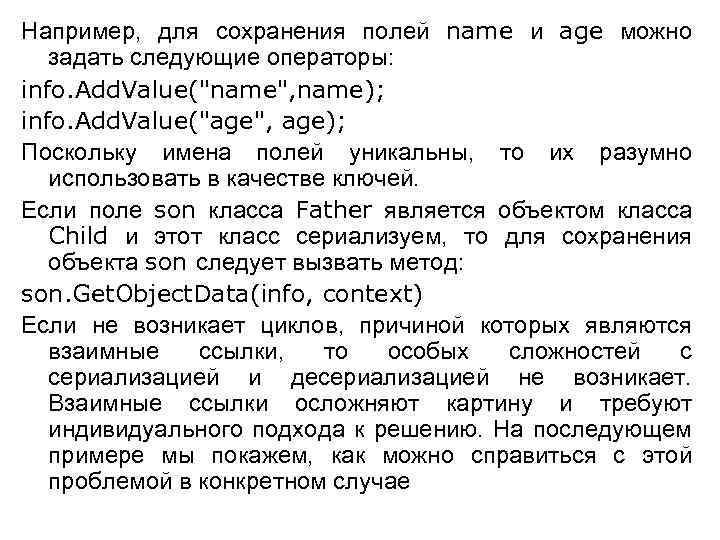 Например, для сохранения полей name и age можно задать следующие операторы:

info.AddValue("name",name);

info.AddValue("age", age);

Поскольку имена полей уникальны, то их разумно использовать в качестве ключей.

Если поле son класса Father является объектом класса Child и этот класс сериализуем, то для сохранения объекта son следует вызвать метод:

son.GetObjectData(info, context)

Если не возникает циклов, причиной которых являются взаимные ссылки, то особых сложностей с сериализацией и десериализацией не возникает. Взаимные ссылки осложняют картину и требуют индивидуального подхода к решению. На последующем примере мы покажем, как можно справиться с этой проблемой в конкретном случае